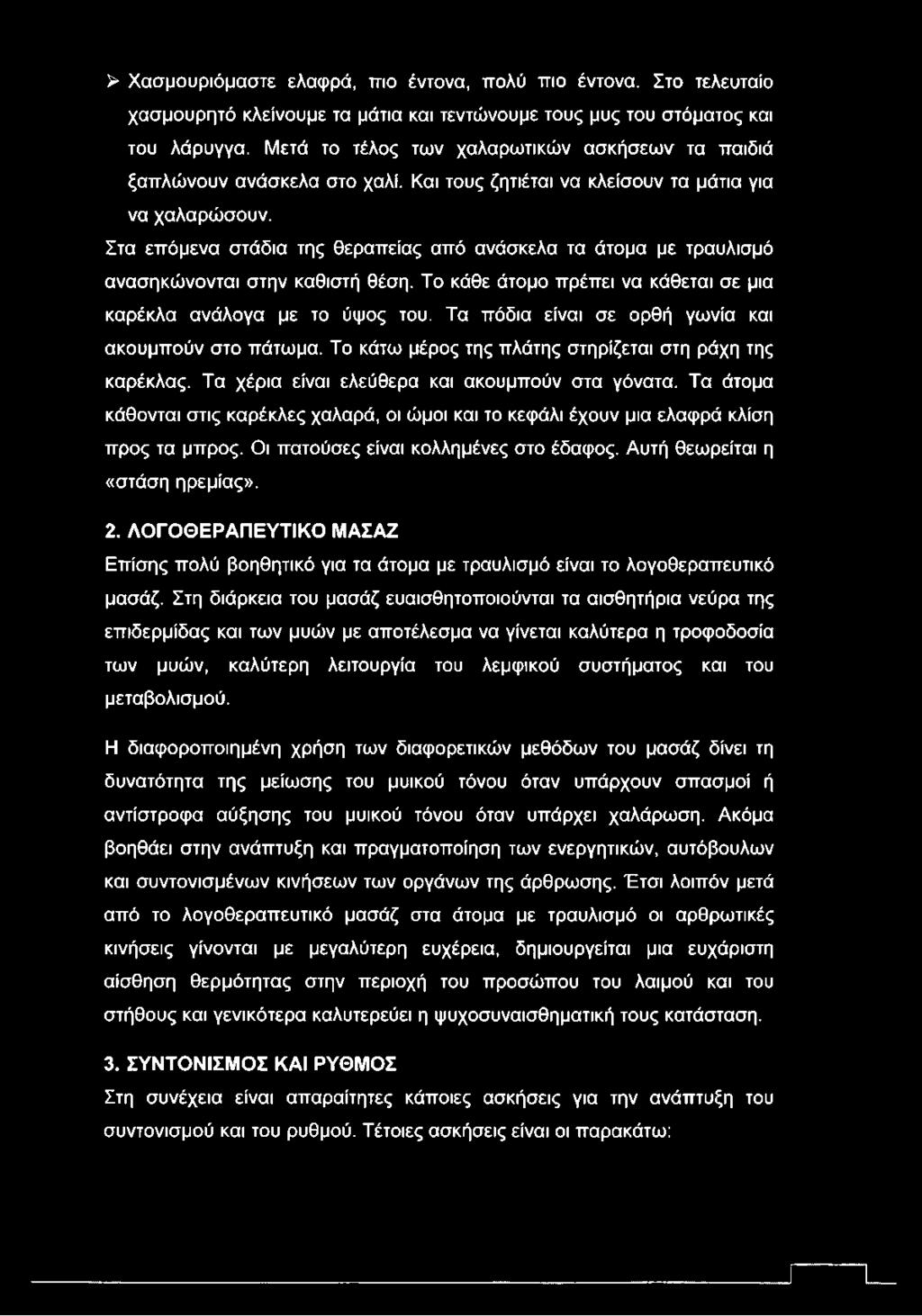 ➢ Χασμουριόμαστε ελαφρά, πιο έντονα, πολύ πιο έντονα. Στο τελευταίο χασμουρητό κλείνουμε τα μάτια και τεντώνουμε τους μυς του στόματος και του λάρυγγα. Μετά το τέλος των χαλαρωτικών ασκήσεων τα παιδιά ξαπλώνουν ανάσκελα στο χαλί. Και τους ζητιέται να κλείσουν τα μάτια για να χαλαρώσουν.

Στα επόμενα στάδια της θεραπείας από ανάσκελα τα άτομα με τραυλισμό ανασηκώνονται στην καθιστή θέση. Το κάθε άτομο πρέπει να κάθεται σε μια καρέκλα ανάλογα με το ύψος του. Τα πόδια είναι σε ορθή γωνία και ακουμπούν στο πάτωμα. Το κάτω μέρος της πλάτης στηρίζεται στη ράχη της καρέκλας. Τα χέρια είναι ελεύθερα και ακουμπούν στα γόνατα. Τα άτομα κάθονται στις καρέκλες χαλαρά, οι ώμοι και το κεφάλι έχουν μια ελαφρά κλίση προς τα μπρος. Οι πατούσες είναι κολλημένες στο έδαφος. Αυτή θεωρείται η «στάση ηρεμίας».

2. ΛΟΓΟΘΕΡΑΠΕΥΤΙΚΟ ΜΑΣΑΖ
Επίσης πολύ βοηθητικό για τα άτομα με τραυλισμό είναι το λογοθεραπευτικό μασάζ. Στη διάρκεια του μασάζ ευαισθητοποιούνται τα αισθητήρια νεύρα της επιδερμίδας και των μυών με αποτέλεσμα να γίνεται καλύτερα η τροφοδοσία των μυών, καλύτερη λειτουργία του λεμφικού συστήματος και του μεταβολισμού.

Η διαφοροποιημένη χρήση των διαφορετικών μεθόδων του μασάζ δίνει τη δυνατότητα της μείωσης του μυικού τόνου όταν υπάρχουν σπασμοί ή αντίστροφα αύξησης του μυικού τόνου όταν υπάρχει χαλάρωση. Ακόμα βοηθάει στην ανάπτυξη και πραγματοποίηση των ενεργητικών, αυτόβουλων και συντονισμένων κινήσεων των οργάνων της άρθρωσης. Έτσι λοιπόν μετά από το λογοθεραπευτικό μασάζ στα άτομα με τραυλισμό οι αρθρωτικές κινήσεις γίνονται με μεγαλύτερη ευχέρεια, δημιουργείται μια ευχάριστη αίσθηση θερμότητας στην περιοχή του προσώπου του λαιμού και του στήθους και γενικότερα καλυτερεύει η ψυχοσυναισθηματική τους κατάσταση.

3. ΣΥΝΤΟΝΙΣΜΟΣ ΚΑΙ ΡΥΘΜΟΣ
Στη συνέχεια είναι απαραίτητες κάποιες ασκήσεις για την ανάπτυξη του συντονισμού και του ρυθμού. Τέτοιες ασκήσεις είναι οι παρακάτω: